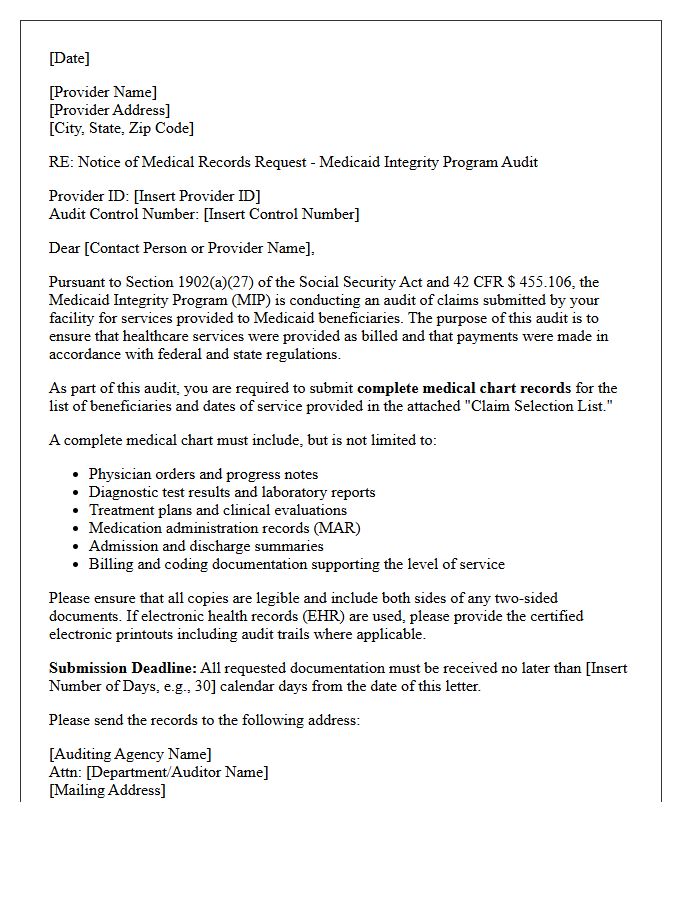 [Date]

[Provider Name]
[Provider Address]
[City, State, Zip Code]

RE: Notice of Medical Records Request - Medicaid Integrity Program Audit

Provider ID: [Insert Provider ID]
Audit Control Number: [Insert Control Number]

Dear [Contact Person or Provider Name],

Pursuant to Section 1902(a)(27) of the Social Security Act and 42 CFR $ 455.106, the Medicaid Integrity Program (MIP) is conducting an audit of claims submitted by your facility for services provided to Medicaid beneficiaries. The purpose of this audit is to ensure that healthcare services were provided as billed and that payments were made in accordance with federal and state regulations.

As part of this audit, you are required to submit complete medical chart records for the list of beneficiaries and dates of service provided in the attached "Claim Selection List."

A complete medical chart must include, but is not limited to:

• Physician orders and progress notes
• Diagnostic test results and laboratory reports
• Treatment plans and clinical evaluations
• Medication administration records (MAR)
• Admission and discharge summaries
• Billing and coding documentation supporting the level of service

Please ensure that all copies are legible and include both sides of any two-sided documents. If electronic health records (EHR) are used, please provide the certified electronic printouts including audit trails where applicable.

Submission Deadline: All requested documentation must be received no later than [Insert Number of Days, e.g., 30] calendar days from the date of this letter.

Please send the records to the following address:

[Auditing Agency Name]
Attn: [Department/Auditor Name]
[Mailing Address]